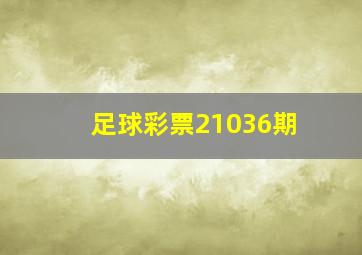 足球彩票21036期